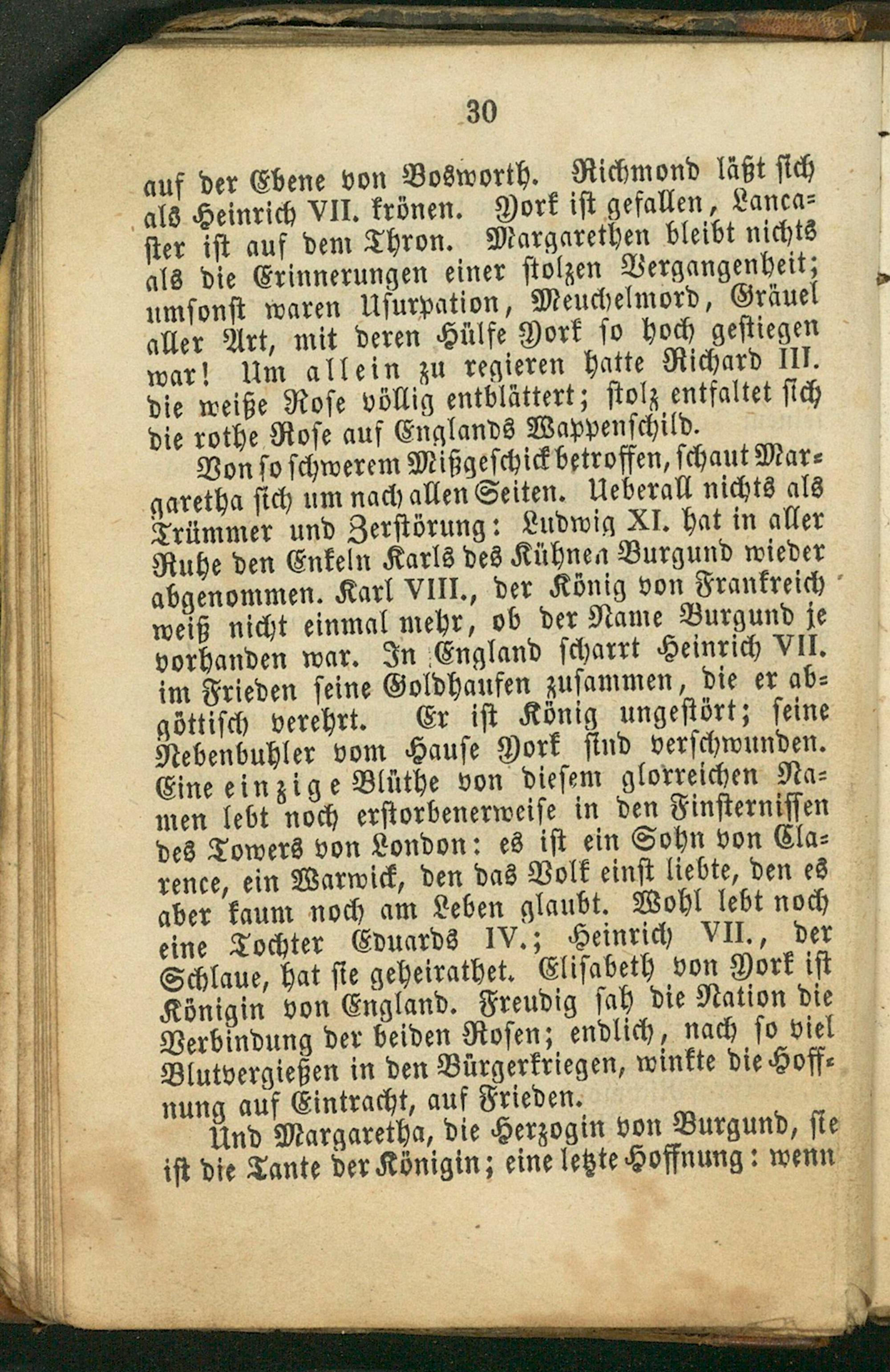 30

auf der Ebene von Bosworth. Richmond läßt sich als Heinrich VII. krönen. York ist gefallen, Lancaster ist auf dem Thron. Margarethen bleibt nichts als die Erinnerungen einer stolzen Vergangenheit; umsonst waren Usurpation, Meuchelmord, Gräuel aller Art, mit deren Hülfe York so hoch gestiegen war! Um allein zu regieren hatte Richard III. die weiße Rose völlig entblättert; stolz entfaltet sich die rothe Rose auf Englands Wappenschild.

Von so schwerem Mißgeschick betroffen, schaut Margaretha sich um nach allen Seiten. Ueberall nichts als Trümmer und Zerstörung: Ludwig XI. hat in aller Ruhe den Enkeln Karls des Kühnen Burgund wieder abgenommen. Karl VIII., der König von Frankreich weiß nicht einmal mehr, ob der Name Burgund je vorhanden war. In England scharrt Heinrich VII. im Frieden seine Goldhaufen zusammen, die er abgöttisch verehrt. Er ist König ungestört; seine Nebenbuhler vom Hause York sind verschwunden. Eine einzige Blüthe von diesem glorreichen Namen lebt noch erstorbenerweise in den Finsternissen des Towers von London: es ist ein Sohn von Clarence, ein Warwick, den das Volk einst liebte, den es aber kaum noch am Leben glaubt. Wohl lebt noch eine Tochter Eduards IV.; Heinrich VII., der Schlaue, hat sie geheirathet. Elisabeth von York ist Königin von England. Freudig sah die Nation die Verbindung der beiden Rosen; endlich, nach so viel Blutvergießen in den Bürgerkriegen, winkte die Hoffnung auf Eintracht, auf Frieden.

Und Margaretha, die Herzogin von Burgund, sie ist die Tante der Königin; eine letzte Hoffnung: wenn